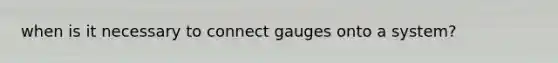 when is it necessary to connect gauges onto a system?